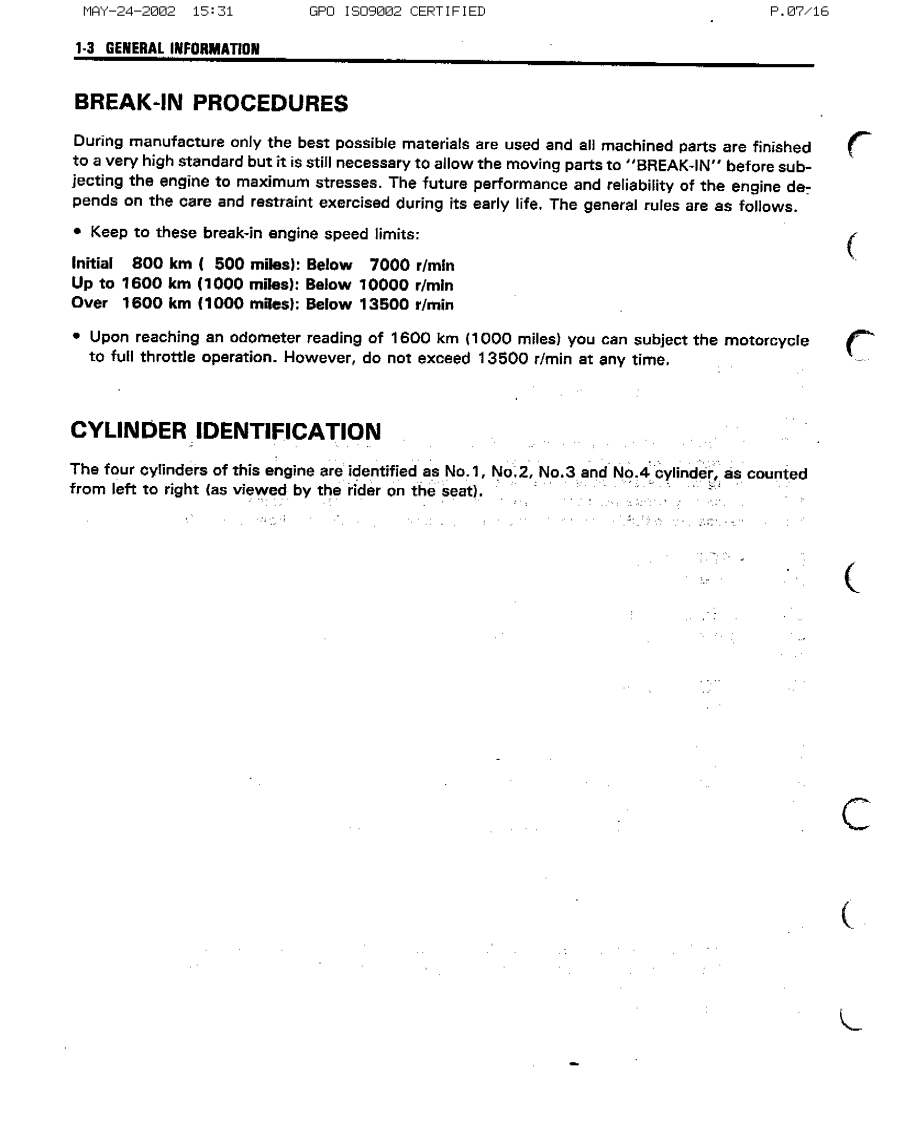 MAY-24-2002 15:31 GPO ISO9002 CERTIFIED P.07/16

1-3 GENERAL INFORMATION

BREAK-IN PROCEDURES

During manufacture only the best possible materials are used and all machined parts are finished to a very high standard but it is still necessary to allow the moving parts to "BREAK-IN" before subjecting the engine to maximum stresses. The future performance and reliability of the engine depends on the care and restraint exercised during its early life. The general rules are as follows.

• Keep to these break-in engine speed limits:

Initial 800 km ( 500 miles): Below 7000 r/min
Up to 1600 km (1000 miles): Below 10000 r/min
Over 1600 km (1000 miles): Below 13500 r/min

• Upon reaching an odometer reading of 1600 km (1000 miles) you can subject the motorcycle to full throttle operation. However, do not exceed 13500 r/min at any time.

CYLINDER IDENTIFICATION

The four cylinders of this engine are identified as No.1, No.2, No.3 and No.4 cylinder, as counted from left to right (as viewed by the rider on the seat).